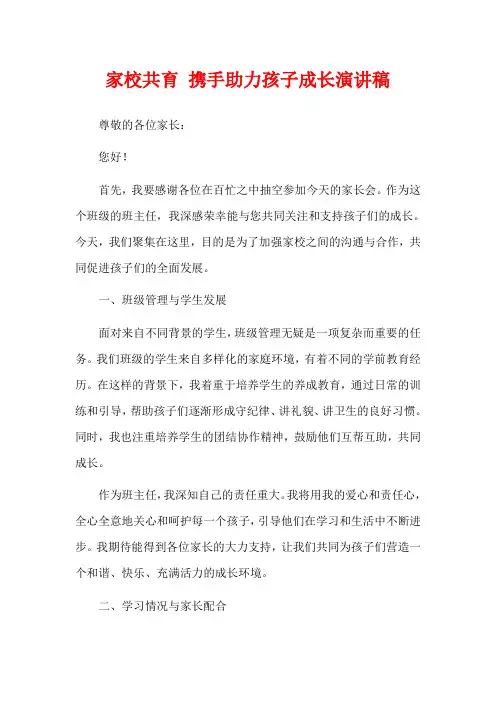 家校共育 携手助力孩子成长演讲稿

尊敬的各位家长：

您好！

首先，我要感谢各位在百忙之中抽空参加今天的家长会。作为这个班级的班主任，我深感荣幸能与您共同关注和支持孩子们的成长。今天，我们聚集在这里，目的是为了加强家校之间的沟通与合作，共同促进孩子们的全面发展。

一、班级管理与学生发展

面对来自不同背景的学生，班级管理无疑是一项复杂而重要的任务。我们班级的学生来自多样化的家庭环境，有着不同的学前教育经历。在这样的背景下，我着重于培养学生的养成教育，通过日常的训练和引导，帮助孩子们逐渐形成守纪律、讲礼貌、讲卫生的良好习惯。同时，我也注重培养学生的团结协作精神，鼓励他们互帮互助，共同成长。

作为班主任，我深知自己的责任重大。我将用我的爱心和责任心，全心全意地关心和呵护每一个孩子，引导他们在学习和生活中不断进步。我期待能得到各位家长的大力支持，让我们共同为孩子们营造一个和谐、快乐、充满活力的成长环境。

二、学习情况与家长配合